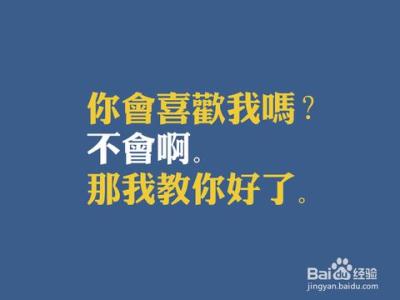 你會喜歡我嗎？
不會啊。
那我教你好了。

Baidu经验
jingyan.baidu.com